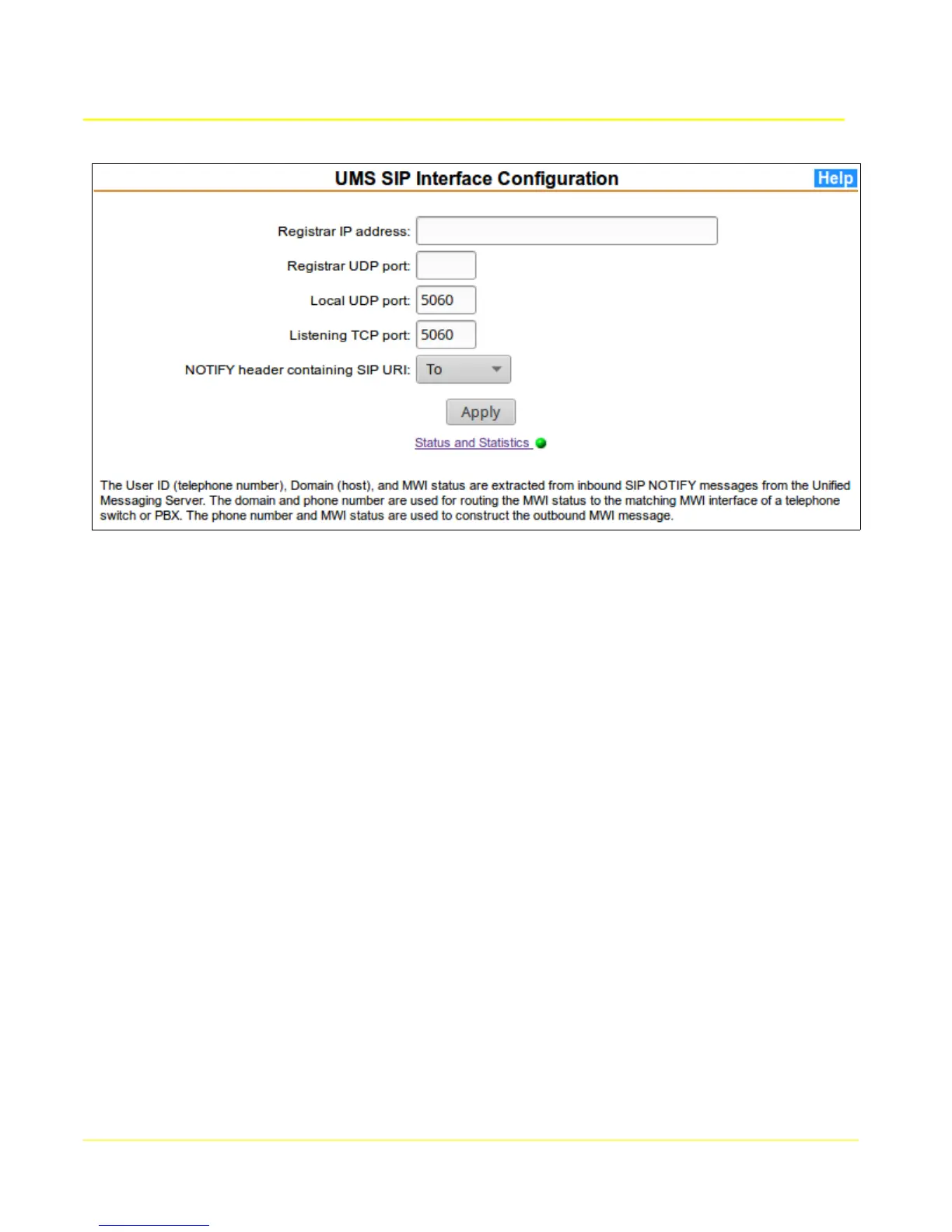 UMS SIP Interface Configuration

Help

Registrar IP address:

Registrar UDP port:

Local UDP port: 5060

Listening TCP port: 5060

NOTIFY header containing SIP URI: To

Apply

Status and Statistics

The User ID (telephone number), Domain (host), and MWI status are extracted from inbound SIP NOTIFY messages from the Unified Messaging Server. The domain and phone number are used for routing the MWI status to the matching MWI interface of a telephone switch or PBX. The phone number and MWI status are used to construct the outbound MWI message.